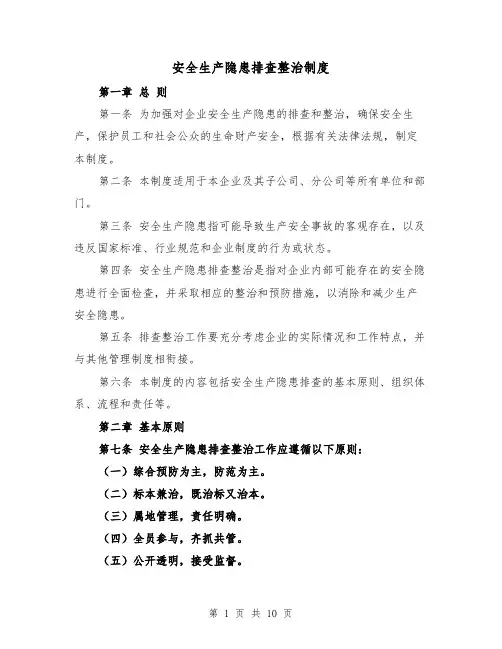 安全生产隐患排查整治制度

第一章 总 则

第一条 为加强对企业安全生产隐患的排查和整治，确保安全生产，保护员工和社会公众的生命财产安全，根据有关法律法规，制定本制度。

第二条 本制度适用于本企业及其子公司、分公司等所有单位和部门。

第三条 安全生产隐患指可能导致生产安全事故的客观存在，以及违反国家标准、行业规范和企业制度的行为或状态。

第四条 安全生产隐患排查整治是指对企业内部可能存在的安全隐患进行全面检查，并采取相应的整治和预防措施，以消除和减少生产安全隐患。

第五条 排查整治工作要充分考虑企业的实际情况和工作特点，并与其他管理制度相衔接。

第六条 本制度的内容包括安全生产隐患排查的基本原则、组织体系、流程和责任等。

第二章 基本原则

第七条 安全生产隐患排查整治工作应遵循以下原则：

（一）综合预防为主，防范为主。

（二）标本兼治，既治标又治本。

（三）属地管理，责任明确。

（四）全员参与，齐抓共管。

（五）公开透明，接受监督。

第 1 页 共 10 页